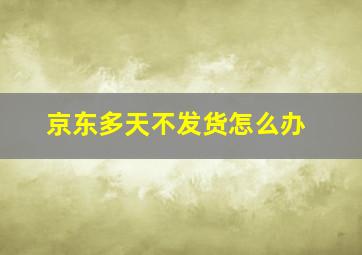 京东多天不发货怎么办